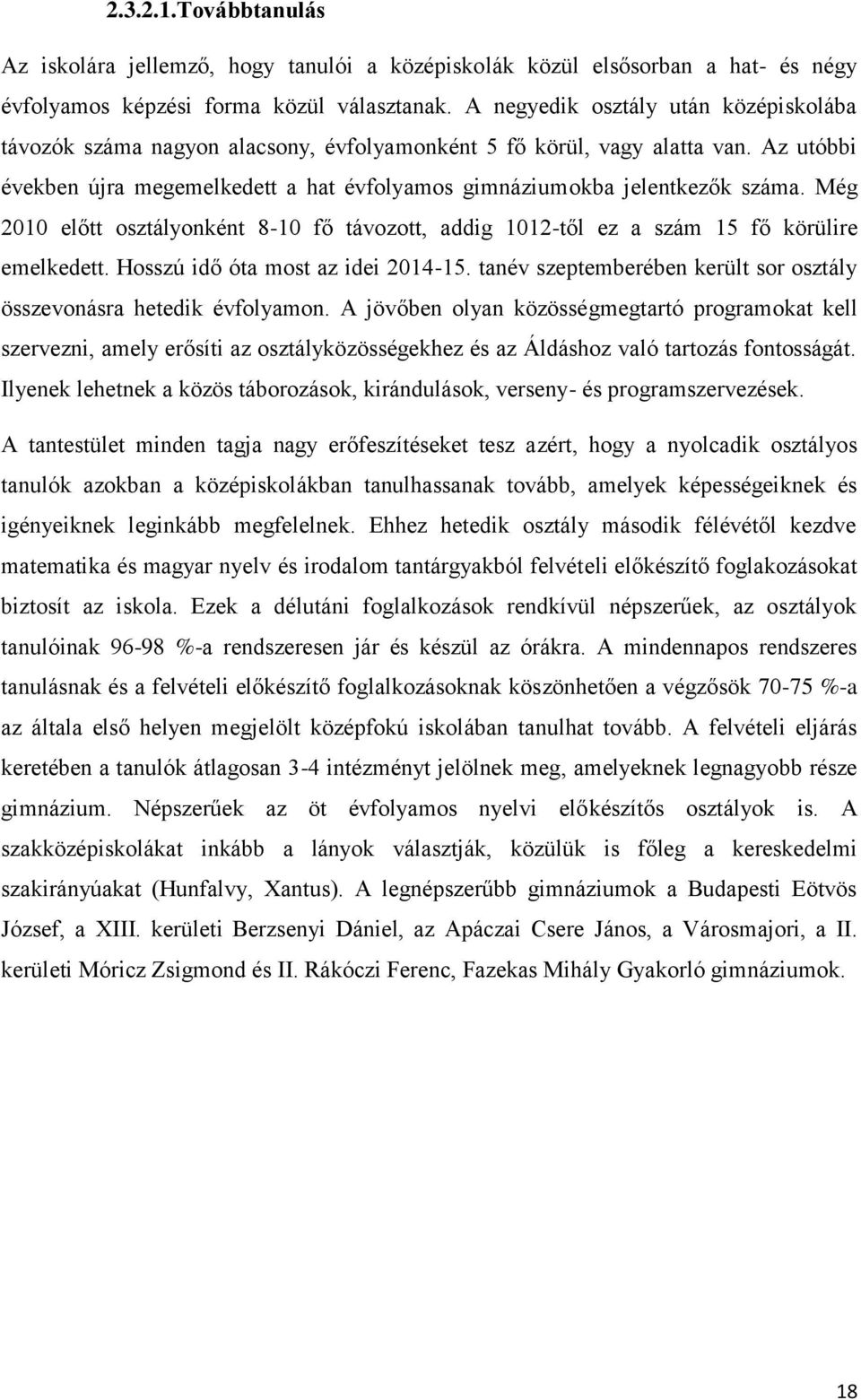 2.3.2.1.Továbbtanulás

Az iskolára jellemző, hogy tanulói a középiskolák közül elsősorban a hat- és négy évfolyamos képzési forma közül választanak. A negyedik osztály után középiskolába távozók száma nagyon alacsony, évfolyamonként 5 fő körül, vagy alatta van. Az utóbbi években újra megemelkedett a hat évfolyamos gimnáziumokba jelentkezők száma. Még 2010 előtt osztályonként 8-10 fő távozott, addig 1012-től ez a szám 15 fő körülire emelkedett. Hosszú idő óta most az idei 2014-15. tanév szeptemberében került sor osztály összevonásra hetedik évfolyamon. A jövőben olyan közösségmegtartó programokat kell szervezni, amely erősíti az osztályközösségekhez és az Áldáshoz való tartozás fontosságát. Ilyenek lehetnek a közös táborozások, kirándulások, verseny- és programszervezések.

A tantestület minden tagja nagy erőfeszítéseket tesz azért, hogy a nyolcadik osztályos tanulók azokban a középiskolákban tanulhassanak tovább, amelyek képességeiknek és igényeiknek leginkább megfelelnek. Ehhez hetedik osztály második félévétől kezdve matematika és magyar nyelv és irodalom tantárgyakból felvételi előkészítő foglakozásokat biztosít az iskola. Ezek a délutáni foglalkozások rendkívül népszerűek, az osztályok tanulóinak 96-98 %-a rendszeresen jár és készül az órákra. A mindennapos rendszeres tanulásnak és a felvételi előkészítő foglalkozásoknak köszönhetően a végzősök 70-75 %-a az általa első helyen megjelölt középfokú iskolában tanulhat tovább. A felvételi eljárás keretében a tanulók átlagosan 3-4 intézményt jelölnek meg, amelyeknek legnagyobb része gimnázium. Népszerűek az öt évfolyamos nyelvi előkészítős osztályok is. A szakközépiskolákat inkább a lányok választják, közülük is főleg a kereskedelmi szakirányúakat (Hunfalvy, Xantus). A legnépszerűbb gimnáziumok a Budapesti Eötvös József, a XIII. kerületi Berzsenyi Dániel, az Apáczai Csere János, a Városmajori, a II. kerületi Móricz Zsigmond és II. Rákóczi Ferenc, Fazekas Mihály Gyakorló gimnáziumok.

18